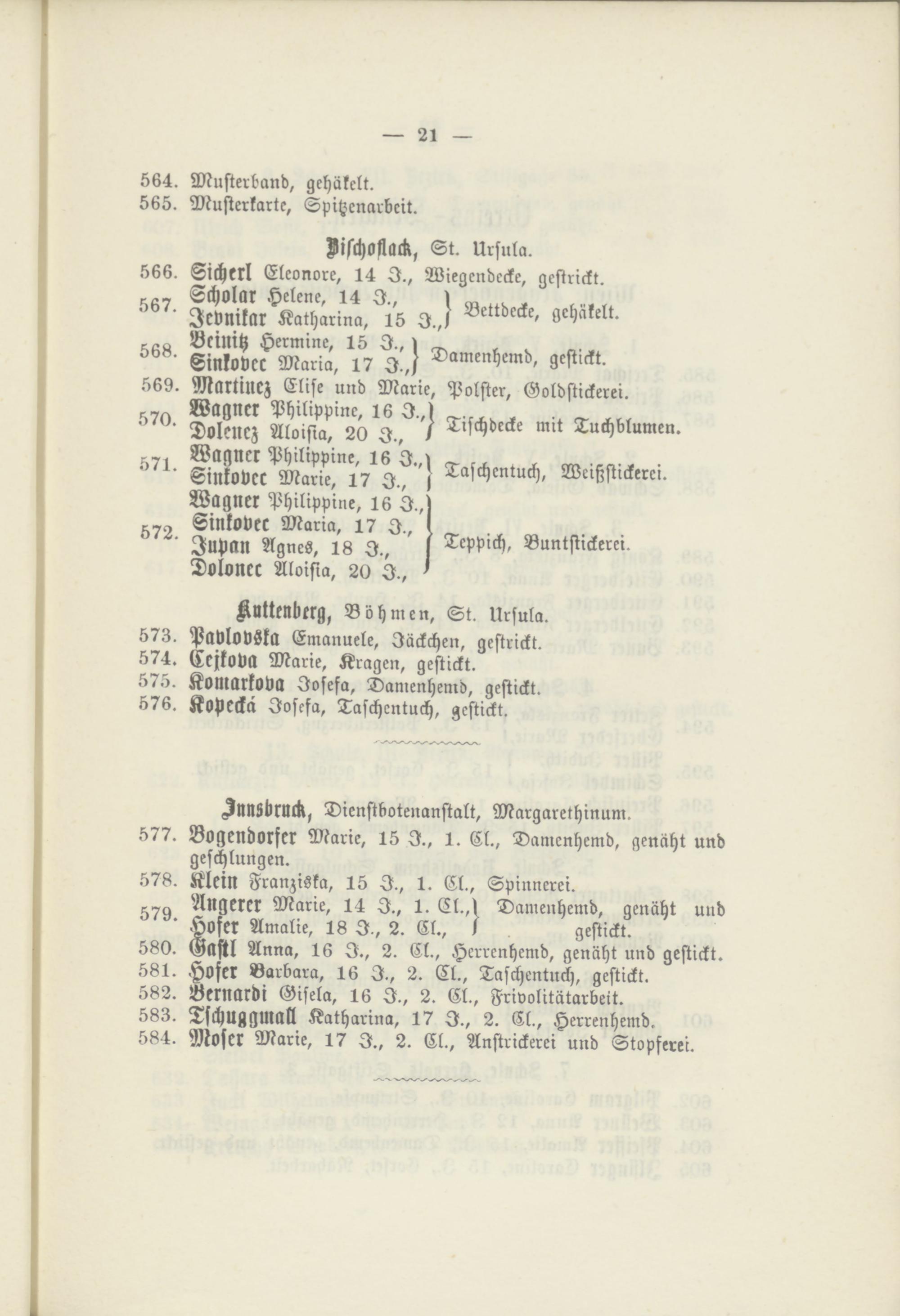 — 21 —

564. Musterband, gehäkelt.
565. Musterkarte, Spitzenarbeit.

Bischoflack, St. Ursula.

566. Sicherl Eleonore, 14 J., Wiegendecke, gestrickt.
567. Scholar Helene, 14 J., Jevnikar Katharina, 15 J., } Bettdecke, gehäkelt.
568. Beinitz Hermine, 15 J., Sinkovec Maria, 17 J., } Damenhemd, gestickt.
569. Martinez Elise und Marie, Polster, Goldstickerei.
570. Wagner Philippine, 16 J., Dolenez Aloisia, 20 J., } Tischdecke mit Tuchblumen.
571. Wagner Philippine, 16 J., Sinkovec Marie, 17 J., } Taschentuch, Weißstickerei.
572. Wagner Philippine, 16 J., Sinkovec Maria, 17 J., Jupan Agnes, 18 J., Dolonec Aloisia, 20 J., } Teppich, Buntstickerei.

Kuttenberg, Böhmen, St. Ursula.

573. Pavlovska Emanuele, Jäckchen, gestrickt.
574. Cejkova Marie, Kragen, gestickt.
575. Komarkova Josefa, Damenhemd, gestickt.
576. Kopecká Josefa, Taschentuch, gestickt.

Innsbruck, Dienstbotenanstalt, Margarethinum.

577. Bogendorfer Marie, 15 J., 1. Cl., Damenhemd, genäht und geschlungen.
578. Klein Franziska, 15 J., 1. Cl., Spinnerei.
579. Angerer Marie, 14 J., 1. Cl., Hofer Amalie, 18 J., 2. Cl., } Damenhemd, genäht und gestickt.
580. Gastl Anna, 16 J., 2. Cl., Herrenhemd, genäht und gestickt.
581. Hofer Barbara, 16 J., 2. Cl., Taschentuch, gestickt.
582. Bernardi Gisela, 16 J., 2. Cl., Frivolitätarbeit.
583. Tschuggmall Katharina, 17 J., 2. Cl., Herrenhemd.
584. Moser Marie, 17 J., 2. Cl., Anstrickerei und Stopferei.